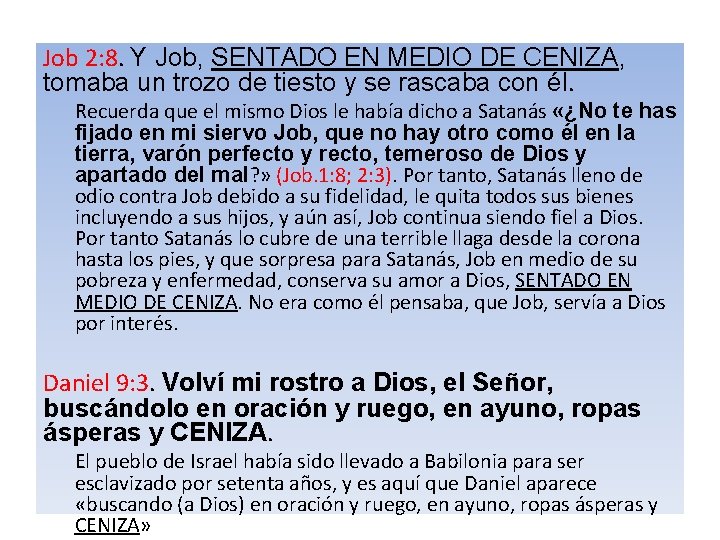 Job 2:8. Y Job, SENTADO EN MEDIO DE CENIZA, tomaba un trozo de tiesto y se rascaba con él.

Recuerda que el mismo Dios le había dicho a Satanás «¿No te has fijado en mi siervo Job, que no hay otro como él en la tierra, varón perfecto y recto, temeroso de Dios y apartado del mal?» (Job.1:8; 2:3). Por tanto, Satanás lleno de odio contra Job debido a su fidelidad, le quita todos sus bienes incluyendo a sus hijos, y aún así, Job continua siendo fiel a Dios. Por tanto Satanás lo cubre de una terrible llaga desde la corona hasta los pies, y que sorpresa para Satanás, Job en medio de su pobreza y enfermedad, conserva su amor a Dios, SENTADO EN MEDIO DE CENIZA. No era como él pensaba, que Job, servía a Dios por interés.

Daniel 9:3. Volví mi rostro a Dios, el Señor, buscándolo en oración y ruego, en ayuno, ropas ásperas y CENIZA.

El pueblo de Israel había sido llevado a Babilonia para ser esclavizado por setenta años, y es aquí que Daniel aparece «buscando (a Dios) en oración y ruego, en ayuno, ropas ásperas y CENIZA»